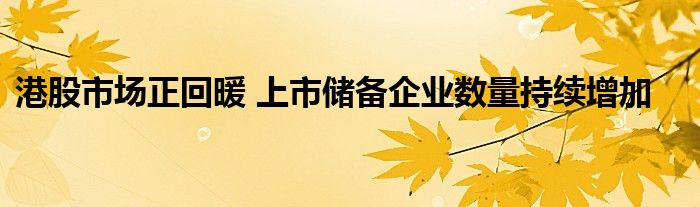 港股市场正回暖 上市储备企业数量持续增加